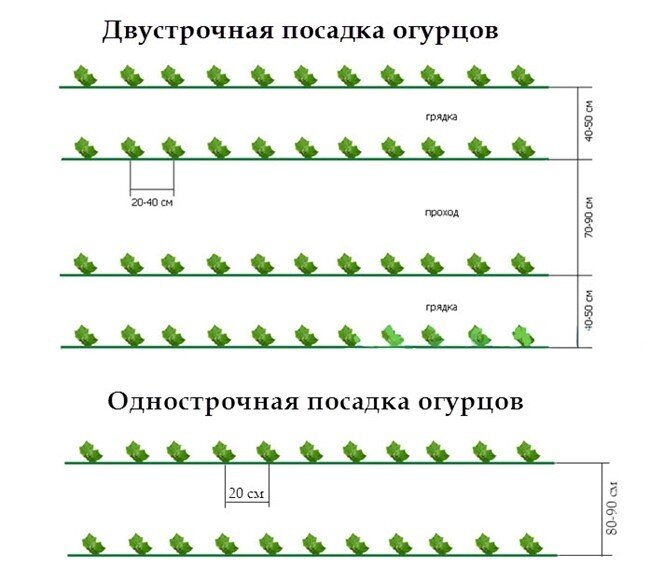 Двустрочная посадка огурцов

грядка

40-50 см

20-40 см

проход

70-90 см

грядка

40-50 см

Однострочная посадка огурцов

20 см

80-90 см